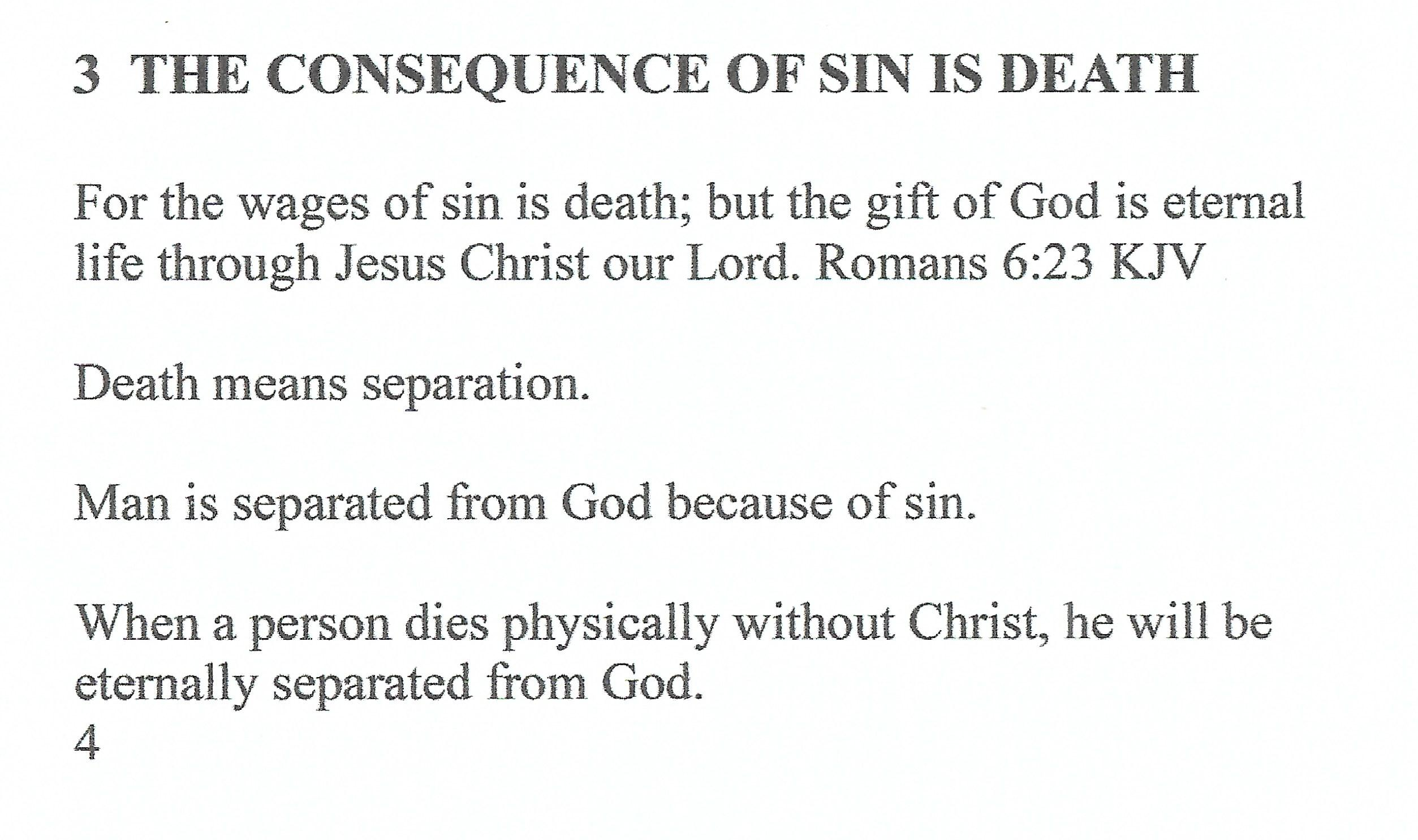 3 THE CONSEQUENCE OF SIN IS DEATH

For the wages of sin is death; but the gift of God is eternal life through Jesus Christ our Lord. Romans 6:23 KJV

Death means separation.

Man is separated from God because of sin.

When a person dies physically without Christ, he will be eternally separated from God.
4